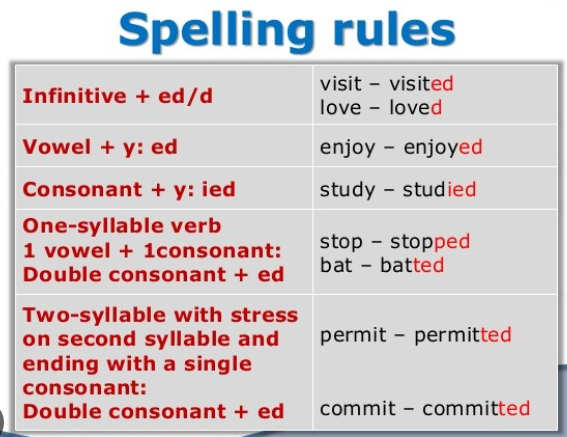 Spelling rules

| Infinitive + ed/d | visit – visited love – loved |
|---|---|
| Vowel + y: ed | enjoy – enjoyed |
| Consonant + y: ied | study – studied |
| One-syllable verb 1 vowel + 1consonant: Double consonant + ed | stop – stopped bat – batted |
| Two-syllable with stress on second syllable and ending with a single consonant: Double consonant + ed | permit – permitted commit – committed |